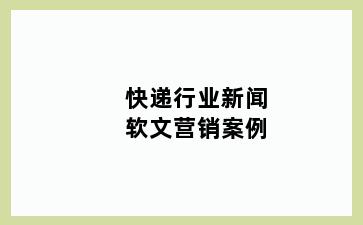 快递行业新闻
软文营销案例